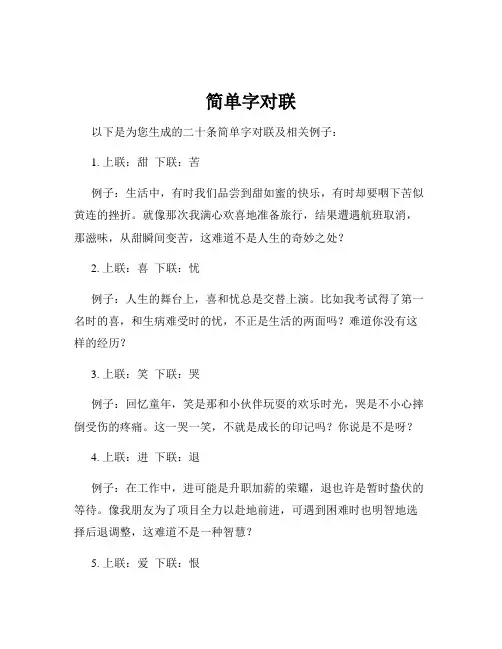 简单字对联

以下是为您生成的二十条简单字对联及相关例子：

1. 上联：甜 下联：苦

例子：生活中，有时我们品尝到甜如蜜的快乐，有时却要咽下苦似黄连的挫折。就像那次我满心欢喜地准备旅行，结果遭遇航班取消，那滋味，从甜瞬间变苦，这难道不是人生的奇妙之处？

2. 上联：喜 下联：忧

例子：人生的舞台上，喜和忧总是交替上演。比如我考试得了第一名时的喜，和生病难受时的忧，不正是生活的两面吗？难道你没有这样的经历？

3. 上联：笑 下联：哭

例子：回忆童年，笑是那和小伙伴玩耍的欢乐时光，哭是不小心摔倒受伤的疼痛。这一哭一笑，不就是成长的印记吗？你说是不是呀？

4. 上联：进 下联：退

例子：在工作中，进可能是升职加薪的荣耀，退也许是暂时蛰伏的等待。像我朋友为了项目全力以赴地前进，可遇到困难时也明智地选择后退调整，这难道不是一种智慧？

5. 上联：爱 下联：恨